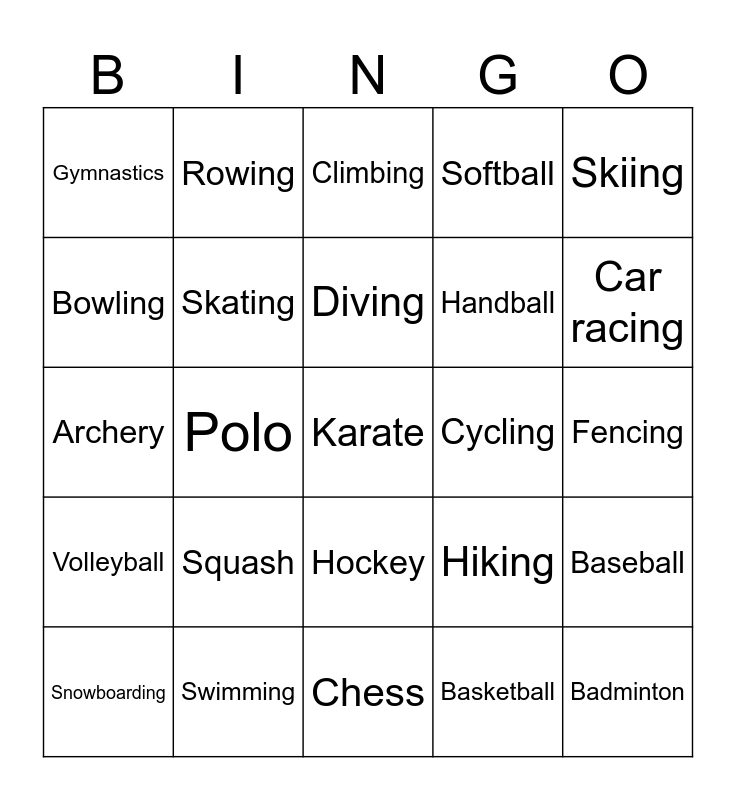 | B | I | N | G | O |
|---|---|---|---|---|
| Gymnastics | Rowing | Climbing | Softball | Skiing |
| Bowling | Skating | Diving | Handball | Car racing |
| Archery | Polo | Karate | Cycling | Fencing |
| Volleyball | Squash | Hockey | Hiking | Baseball |
| Snowboarding | Swimming | Chess | Basketball | Badminton |